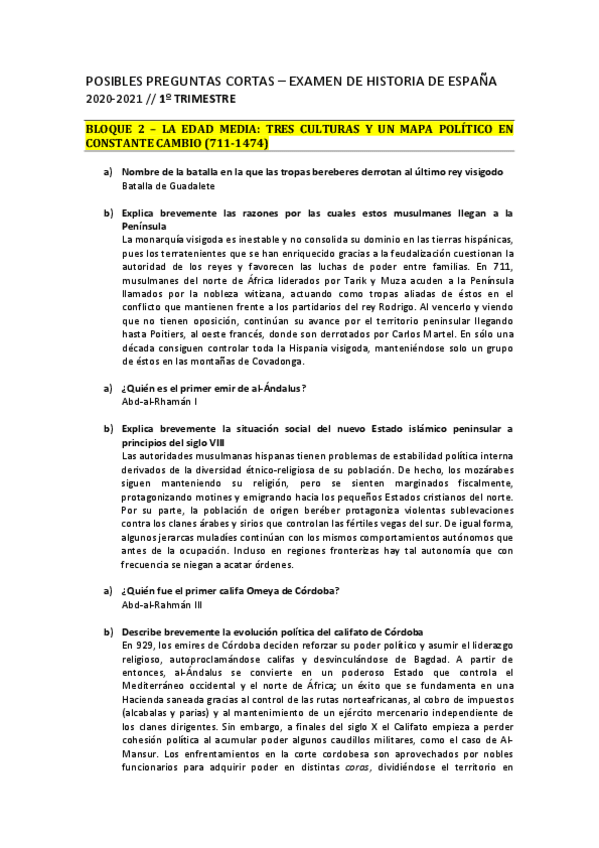 POSIBLES PREGUNTAS CORTAS – EXAMEN DE HISTORIA DE ESPAÑA
2020-2021 // 1º TRIMESTRE

BLOQUE 2 – LA EDAD MEDIA: TRES CULTURAS Y UN MAPA POLÍTICO EN CONSTANTE CAMBIO (711-1474)

a) Nombre de la batalla en la que las tropas bereberes derrotan al último rey visigodo
Batalla de Guadalete

b) Explica brevemente las razones por las cuales estos musulmanes llegan a la Península
La monarquía visigoda es inestable y no consolida su dominio en las tierras hispánicas, pues los terratenientes que se han enriquecido gracias a la feudalización cuestionan la autoridad de los reyes y favorecen las luchas de poder entre familias. En 711, musulmanes del norte de África liderados por Tarik y Muza acuden a la Península llamados por la nobleza witizana, actuando como tropas aliadas de éstos en el conflicto que mantienen frente a los partidarios del rey Rodrigo. Al vencerlo y viendo que no tienen oposición, continúan su avance por el territorio peninsular llegando hasta Poitiers, al oeste francés, donde son derrotados por Carlos Martel. En sólo una década consiguen controlar toda la Hispania visigoda, manteniéndose solo un grupo de éstos en las montañas de Covadonga.

a) ¿Quién es el primer emir de al-Ándalus?
Abd-al-Rhamán I

b) Explica brevemente la situación social del nuevo Estado islámico peninsular a principios del siglo VIII
Las autoridades musulmanas hispanas tienen problemas de estabilidad política interna derivados de la diversidad étnico-religiosa de su población. De hecho, los mozárabes siguen manteniendo su religión, pero se sienten marginados fiscalmente, protagonizando motines y emigrando hacia los pequeños Estados cristianos del norte. Por su parte, la población de origen beréber protagoniza violentas sublevaciones contra los clanes árabes y sirios que controlan las fértiles vegas del sur. De igual forma, algunos jerarcas muladíes continúan con los mismos comportamientos autónomos que antes de la ocupación. Incluso en regiones fronterizas hay tal autonomía que con frecuencia se niegan a acatar órdenes.

a) ¿Quién fue el primer califa Omeya de Córdoba?
Abd-al-Rahmán III

b) Describe brevemente la evolución política del califato de Córdoba
En 929, los emires de Córdoba deciden reforzar su poder político y asumir el liderazgo religioso, autoproclamándose califas y desvinculándose de Bagdad. A partir de entonces, al-Ándalus se convierte en un poderoso Estado que controla el Mediterráneo occidental y el norte de África; un éxito que se fundamenta en una Hacienda saneada gracias al control de las rutas norteafricanas, al cobro de impuestos (alcabalas y parias) y al mantenimiento de un ejército mercenario independiente de los clanes dirigentes. Sin embargo, a finales del siglo X el Califato empieza a perder cohesión política al acumular poder algunos caudillos militares, como el caso de Al-Mansur. Los enfrentamientos en la corte cordobesa son aprovechados por nobles funcionarios para adquirir poder en distintas coras, dividiéndose el territorio en